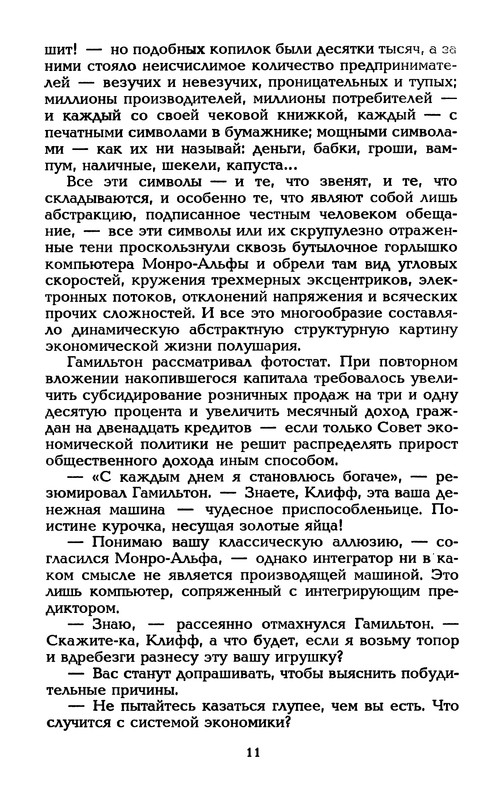 шит! — но подобных копилок были десятки тысяч, а за ними стояло неисчислимое количество предпринимателей — везучих и невезучих, проницательных и тупых; миллионы производителей, миллионы потребителей — и каждый со своей чековой книжкой, каждый — с печатными символами в бумажнике; мощными символами — как их ни называй: деньги, бабки, гроши, вампум, наличные, шекели, капуста...

Все эти символы — и те, что звенят, и те, что складываются, и особенно те, что являют собой лишь абстракцию, подписанное честным человеком обещание, — все эти символы или их скрупулезно отраженные тени проскользнули сквозь бутылочное горлышко компьютера Монро-Альфы и обрели там вид угловых скоростей, кружения трехмерных эксцентриков, электронных потоков, отклонений напряжения и всяческих прочих сложностей. И все это многообразие составляло динамическую абстрактную структурную картину экономической жизни полушария.

Гамильтон рассматривал фотостат. При повторном вложении накопившегося капитала требовалось увеличить субсидирование розничных продаж на три и одну десятую процента и увеличить месячный доход граждан на двенадцать кредитов — если только Совет экономической политики не решит распределять прирост общественного дохода иным способом.

— «С каждым днем я становлюсь богаче», — резюмировал Гамильтон. — Знаете, Клифф, эта ваша денежная машина — чудесное приспособленьице. Поистине курочка, несущая золотые яйца!

— Понимаю вашу классическую аллюзию, — согласился Монро-Альфа, — однако интегратор ни в каком смысле не является производящей машиной. Это лишь компьютер, сопряженный с интегрирующим предиктором.

— Знаю, — рассеянно отмахнулся Гамильтон. — Скажите-ка, Клифф, а что будет, если я возьму топор и вдребезги разнесу эту вашу игрушку?

— Вас станут допрашивать, чтобы выяснить побудительные причины.

— Не пытайтесь казаться глупее, чем вы есть. Что случится с системой экономики?

11